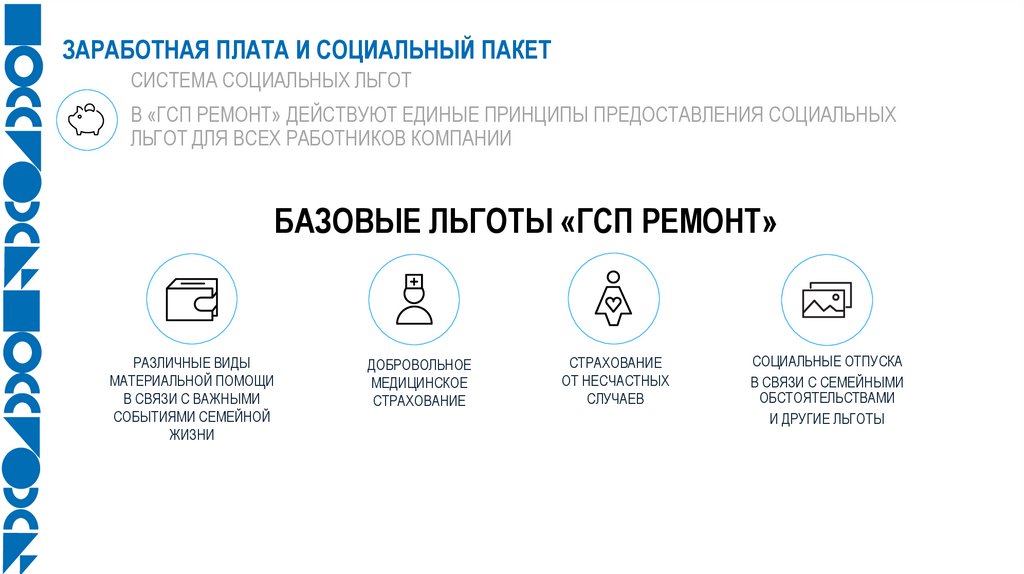 ЗАРАБОТНАЯ ПЛАТА И СОЦИАЛЬНЫЙ ПАКЕТ

СИСТЕМА СОЦИАЛЬНЫХ ЛЬГОТ

В «ГСП РЕМОНТ» ДЕЙСТВУЮТ ЕДИНЫЕ ПРИНЦИПЫ ПРЕДОСТАВЛЕНИЯ СОЦИАЛЬНЫХ ЛЬГОТ ДЛЯ ВСЕХ РАБОТНИКОВ КОМПАНИИ

БАЗОВЫЕ ЛЬГОТЫ «ГСП РЕМОНТ»

РАЗЛИЧНЫЕ ВИДЫ МАТЕРИАЛЬНОЙ ПОМОЩИ В СВЯЗИ С ВАЖНЫМИ СОБЫТИЯМИ СЕМЕЙНОЙ ЖИЗНИ

ДОБРОВОЛЬНОЕ МЕДИЦИНСКОЕ СТРАХОВАНИЕ

СТРАХОВАНИЕ ОТ НЕСЧАСТНЫХ СЛУЧАЕВ

СОЦИАЛЬНЫЕ ОТПУСКА В СВЯЗИ С СЕМЕЙНЫМИ ОБСТОЯТЕЛЬСТВАМИ И ДРУГИЕ ЛЬГОТЫ